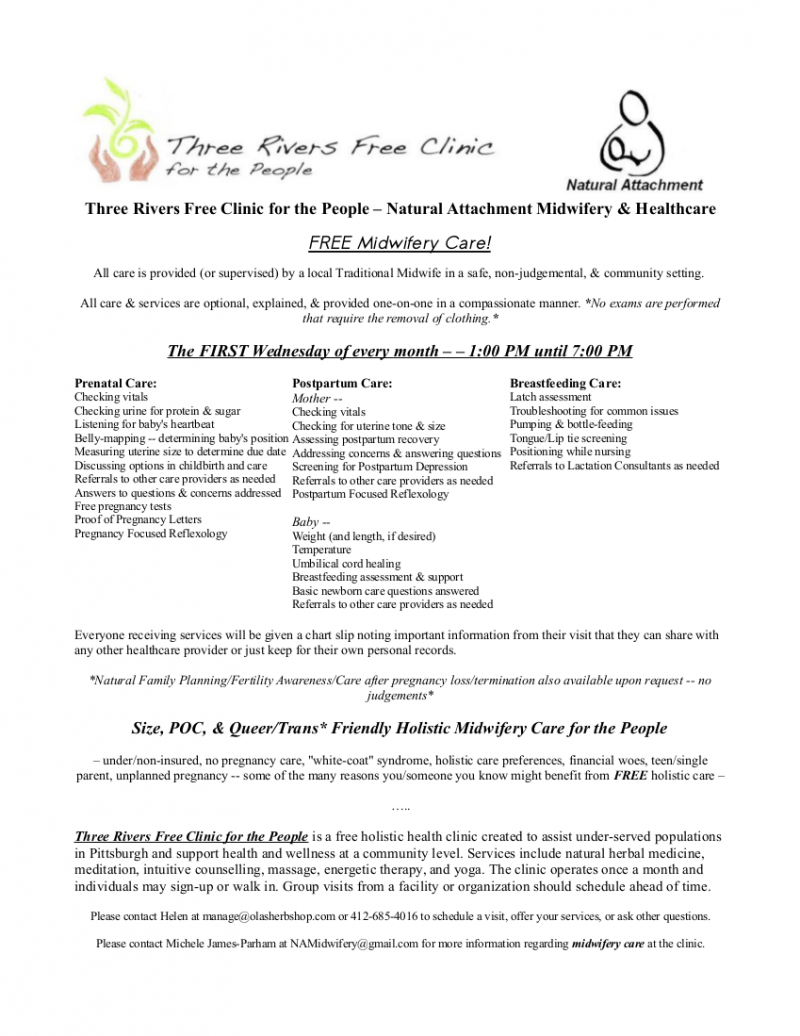 Three Rivers Free Clinic
for the People

Natural Attachment

Three Rivers Free Clinic for the People – Natural Attachment Midwifery & Healthcare

FREE Midwifery Care!

All care is provided (or supervised) by a local Traditional Midwife in a safe, non-judgemental, & community setting.

All care & services are optional, explained, & provided one-on-one in a compassionate manner. *No exams are performed that require the removal of clothing.*

The FIRST Wednesday of every month – – 1:00 PM until 7:00 PM

Prenatal Care:
Checking vitals
Checking urine for protein & sugar
Listening for baby's heartbeat
Belly-mapping -- determining baby's position
Measuring uterine size to determine due date
Discussing options in childbirth and care
Referrals to other care providers as needed
Answers to questions & concerns addressed
Free pregnancy tests
Proof of Pregnancy Letters
Pregnancy Focused Reflexology

Postpartum Care:
Mother --
Checking vitals
Checking for uterine tone & size
Assessing postpartum recovery
Addressing concerns & answering questions
Screening for Postpartum Depression
Referrals to other care providers as needed
Postpartum Focused Reflexology

Baby --
Weight (and length, if desired)
Temperature
Umbilical cord healing
Breastfeeding assessment & support
Basic newborn care questions answered
Referrals to other care providers as needed

Breastfeeding Care:
Latch assessment
Troubleshooting for common issues
Pumping & bottle-feeding
Tongue/Lip tie screening
Positioning while nursing
Referrals to Lactation Consultants as needed

Everyone receiving services will be given a chart slip noting important information from their visit that they can share with any other healthcare provider or just keep for their own personal records.

*Natural Family Planning/Fertility Awareness/Care after pregnancy loss/termination also available upon request -- no judgements*

Size, POC, & Queer/Trans* Friendly Holistic Midwifery Care for the People

– under/non-insured, no pregnancy care, "white-coat" syndrome, holistic care preferences, financial woes, teen/single parent, unplanned pregnancy -- some of the many reasons you/someone you know might benefit from FREE holistic care –

…..

Three Rivers Free Clinic for the People is a free holistic health clinic created to assist under-served populations in Pittsburgh and support health and wellness at a community level. Services include natural herbal medicine, meditation, intuitive counselling, massage, energetic therapy, and yoga. The clinic operates once a month and individuals may sign-up or walk in. Group visits from a facility or organization should schedule ahead of time.

Please contact Helen at manage@olasherbshop.com or 412-685-4016 to schedule a visit, offer your services, or ask other questions.

Please contact Michele James-Parham at NAMidwifery@gmail.com for more information regarding midwifery care at the clinic.